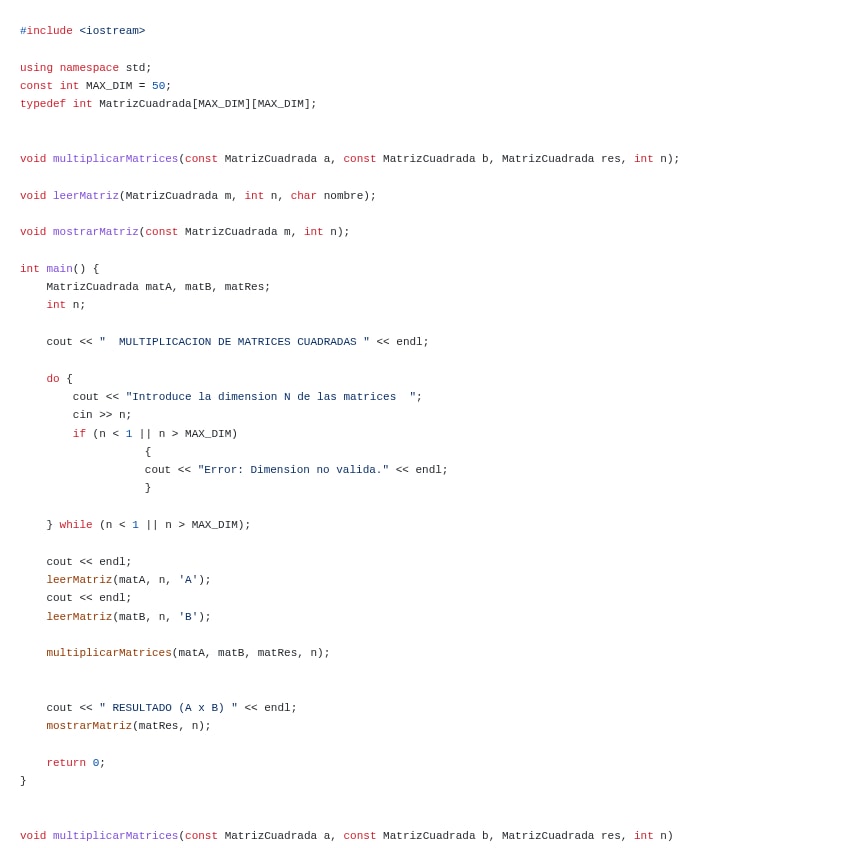 #include <iostream>

using namespace std;
const int MAX_DIM = 50;
typedef int MatrizCuadrada[MAX_DIM][MAX_DIM];


void multiplicarMatrices(const MatrizCuadrada a, const MatrizCuadrada b, MatrizCuadrada res, int n);

void leerMatriz(MatrizCuadrada m, int n, char nombre);

void mostrarMatriz(const MatrizCuadrada m, int n);

int main() {
    MatrizCuadrada matA, matB, matRes;
    int n;

    cout << "  MULTIPLICACION DE MATRICES CUADRADAS " << endl;

    do {
        cout << "Introduce la dimension N de las matrices  ";
        cin >> n;
        if (n < 1 || n > MAX_DIM)
                   {
                   cout << "Error: Dimension no valida." << endl;
                   }

    } while (n < 1 || n > MAX_DIM);

    cout << endl;
    leerMatriz(matA, n, 'A');
    cout << endl;
    leerMatriz(matB, n, 'B');

    multiplicarMatrices(matA, matB, matRes, n);


    cout << " RESULTADO (A x B) " << endl;
    mostrarMatriz(matRes, n);

    return 0;
}


void multiplicarMatrices(const MatrizCuadrada a, const MatrizCuadrada b, MatrizCuadrada res, int n)